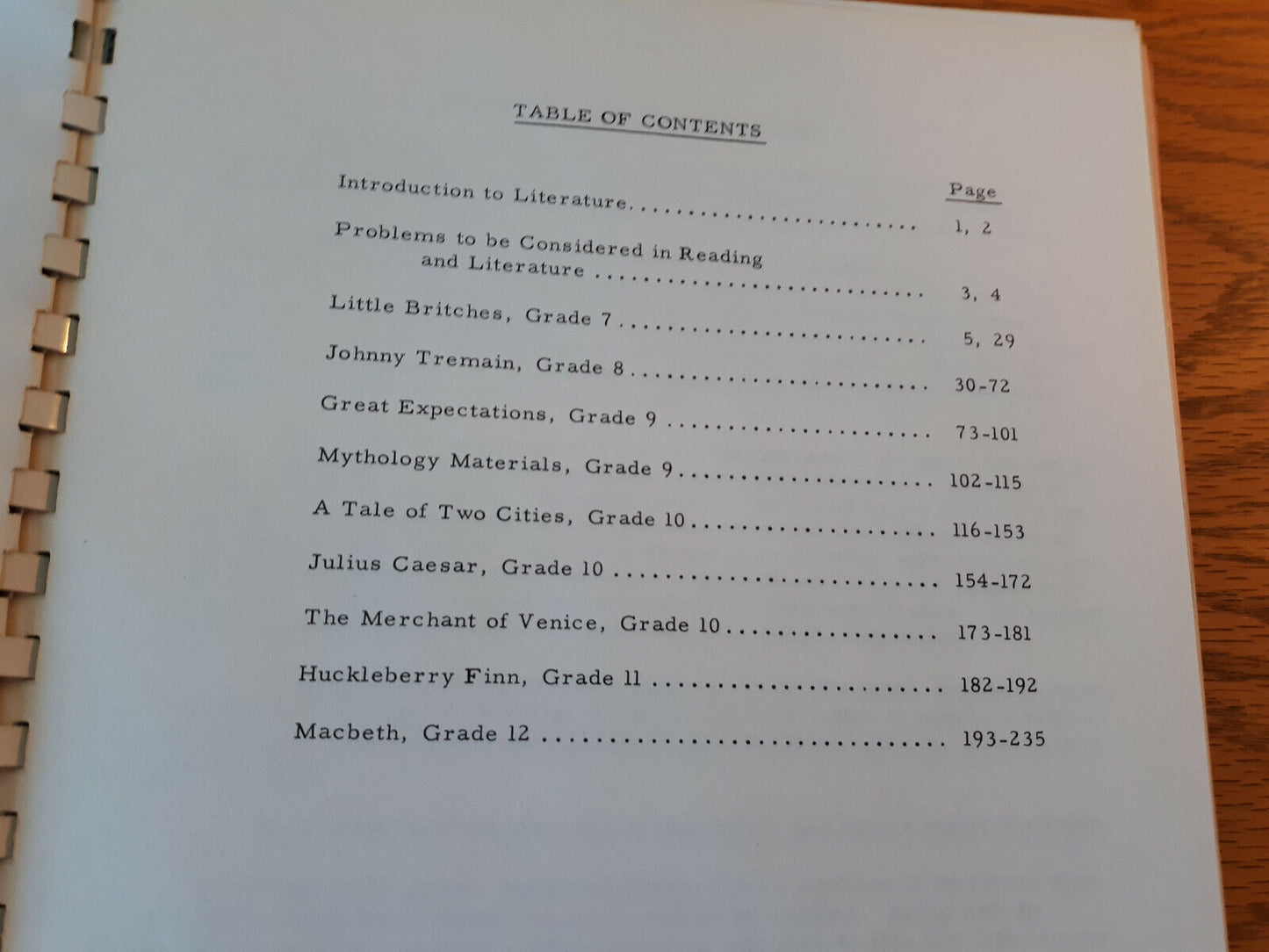 TABLE OF CONTENTS

Page

Introduction to Literature 1, 2

Problems to be Considered in Reading and Literature 3, 4

Little Britches, Grade 7 5, 29

Johnny Tremain, Grade 8 30-72

Great Expectations, Grade 9 73-101

Mythology Materials, Grade 9 102-115

A Tale of Two Cities, Grade 10 116-153

Julius Caesar, Grade 10 154-172

The Merchant of Venice, Grade 10 173-181

Huckleberry Finn, Grade 11 182-192

Macbeth, Grade 12 193-235